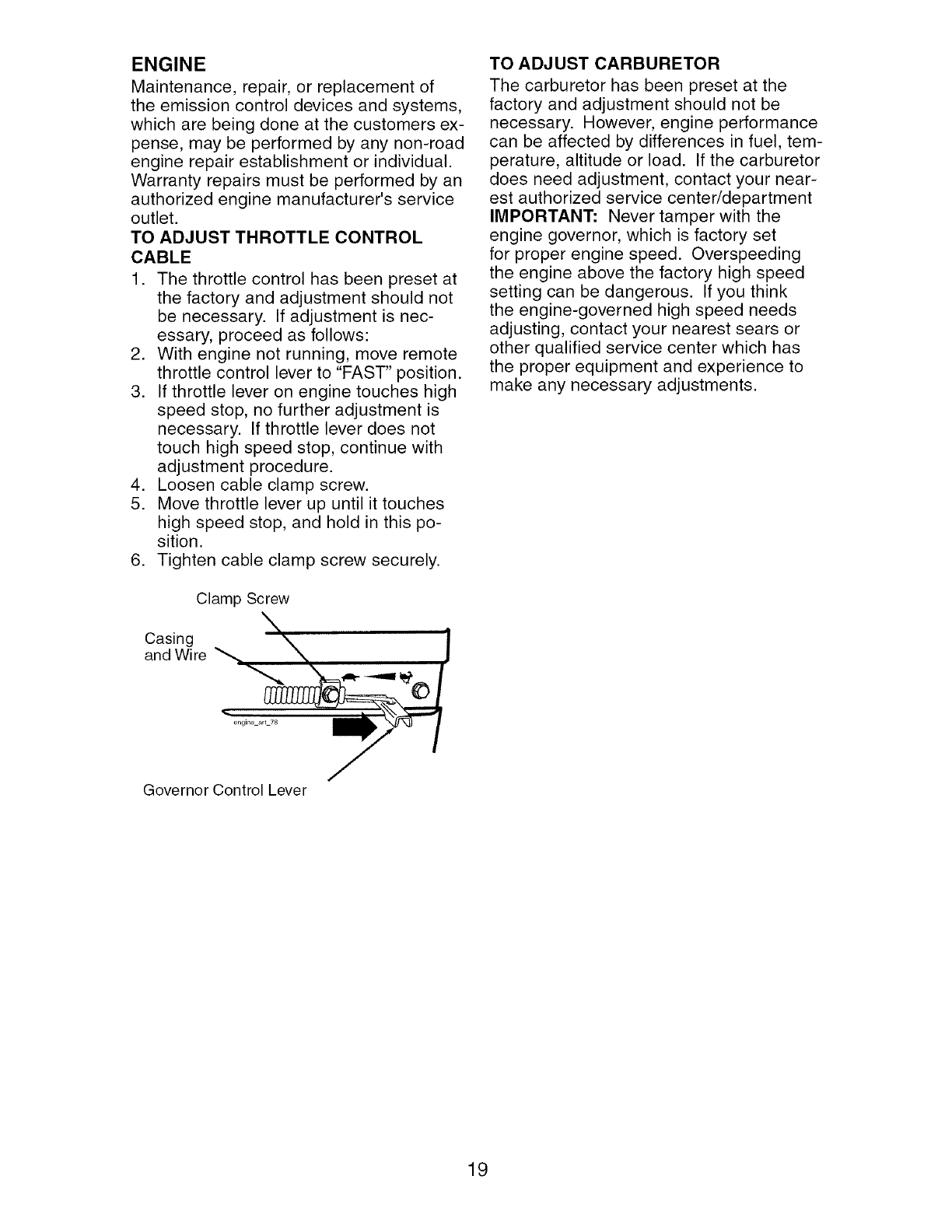 ENGINE
Maintenance, repair, or replacement of the emission control devices and systems, which are being done at the customers expense, may be performed by any non-road engine repair establishment or individual. Warranty repairs must be performed by an authorized engine manufacturer's service outlet.

TO ADJUST THROTTLE CONTROL CABLE
1. The throttle control has been preset at the factory and adjustment should not be necessary. If adjustment is necessary, proceed as follows:
2. With engine not running, move remote throttle control lever to "FAST" position.
3. If throttle lever on engine touches high speed stop, no further adjustment is necessary. If throttle lever does not touch high speed stop, continue with adjustment procedure.
4. Loosen cable clamp screw.
5. Move throttle lever up until it touches high speed stop, and hold in this position.
6. Tighten cable clamp screw securely.

Clamp Screw
Casing and Wire
engine_art_78
Governor Control Lever

TO ADJUST CARBURETOR
The carburetor has been preset at the factory and adjustment should not be necessary. However, engine performance can be affected by differences in fuel, temperature, altitude or load. If the carburetor does need adjustment, contact your nearest authorized service center/department
IMPORTANT: Never tamper with the engine governor, which is factory set for proper engine speed. Overspeeding the engine above the factory high speed setting can be dangerous. If you think the engine-governed high speed needs adjusting, contact your nearest sears or other qualified service center which has the proper equipment and experience to make any necessary adjustments.

19